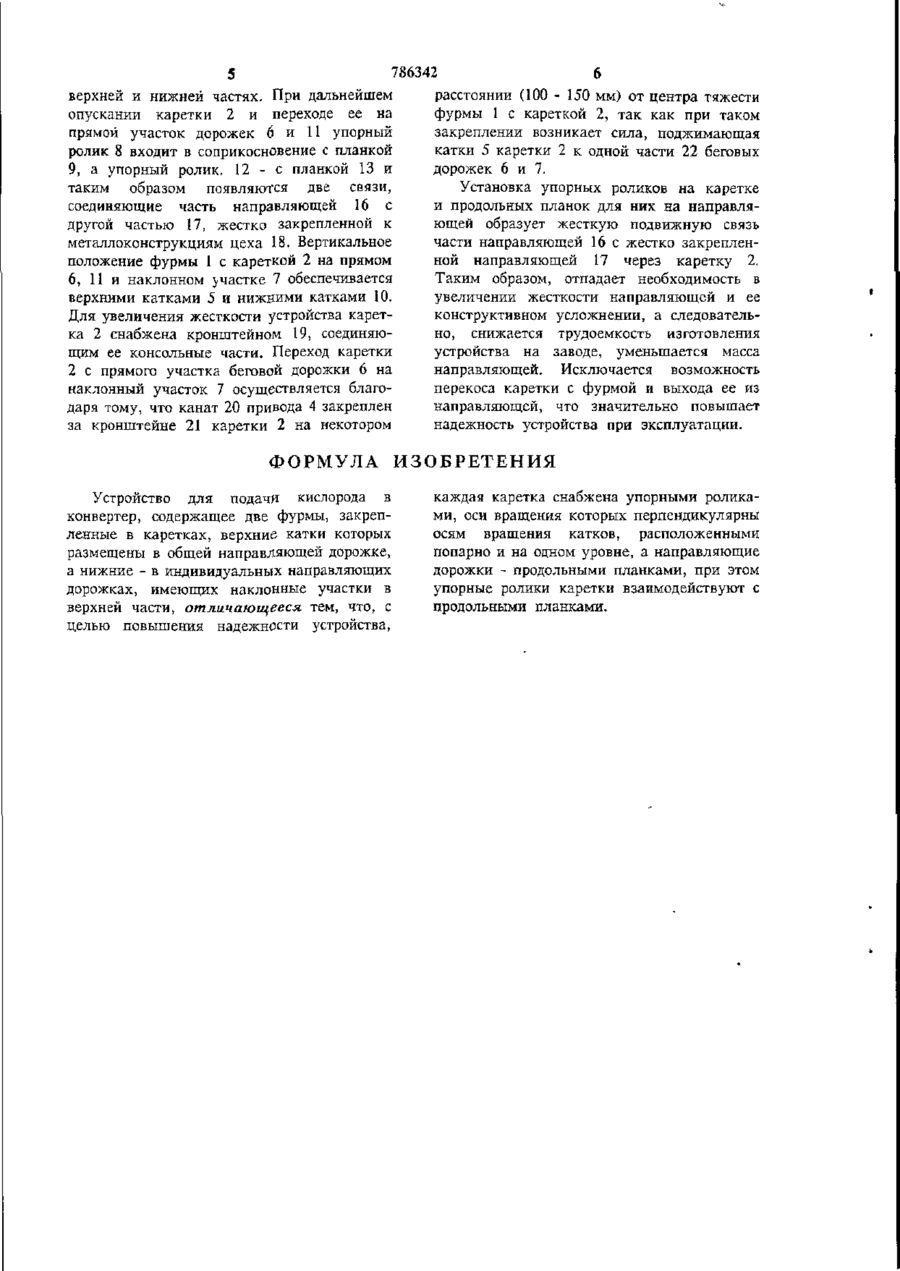 5 786342 6

верхней и нижней частях. При дальнейшем опускании каретки 2 и переходе ее на прямой участок дорожек 6 и 11 упорный ролик 8 входит в соприкосновение с планкой 9, а упорный ролик. 12 - с планкой 13 и таким образом появляются две связи, соединяющие часть направляющей 16 с другой частью 17, жестко закрепленной к металлоконструкциям цеха 18. Вертикальное положение фурмы 1 с кареткой 2 на прямом 6, 11 и наклонном участке 7 обеспечивается верхними катками 5 и нижними катками 10. Для увеличения жесткости устройства каретка 2 снабжена кронштейном 19, соединяющим ее консольные части. Переход каретки 2 с прямого участка беговой дорожки 6 на наклонный участок 7 осуществляется благодаря тому, что канат 20 привода 4 закреплен за кронштейне 21 каретки 2 на некотором

расстоянии (100 - 150 мм) от центра тяжести фурмы 1 с кареткой 2, так как при таком закреплении возникает сила, поджимающая катки 5 каретки 2 к одной части 22 беговых дорожек 6 и 7.

Установка упорных роликов на каретке и продольных планок для них на направляющей образует жесткую подвижную связь части направляющей 16 с жестко закрепленной направляющей 17 через каретку 2. Таким образом, отпадает необходимость в увеличении жесткости направляющей и ее конструктивном усложнении, а следовательно, снижается трудоемкость изготовления устройства на заводе, уменьшается масса направляющей. Исключается возможность перекоса каретки с фурмой и выхода ее из направляющей, что значительно повышает надежность устройства при эксплуатации.

ФОРМУЛА ИЗОБРЕТЕНИЯ

Устройство для подачи кислорода в конвертер, содержащее две фурмы, закрепленные в каретках, верхние катки которых размещены в общей направляющей дорожке, а нижние - в индивидуальных направляющих дорожках, имеющих наклонные участки в верхней части, отличающееся тем, что, с целью повышения надежности устройства, каждая каретка снабжена упорными роликами, оси вращения которых перпендикулярны осям вращения катков, расположенными попарно и на одном уровне, а направляющие дорожки - продольными планками, при этом упорные ролики каретки взаимодействуют с продольными планками.